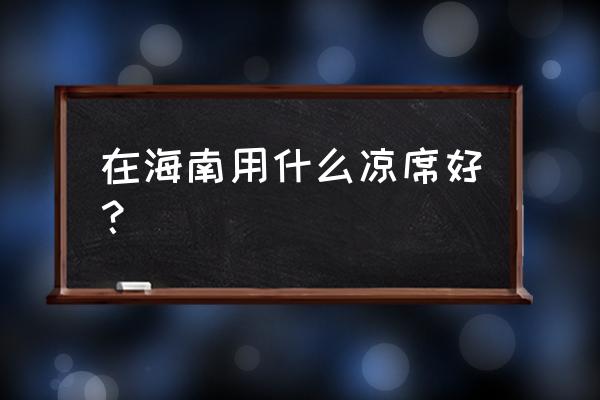 在海南用什么凉席好？